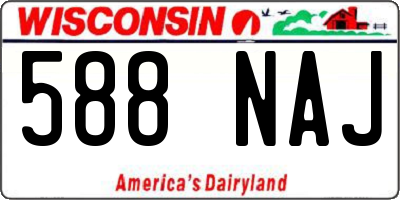 WISCONSIN

588 NAJ

America's Dairyland